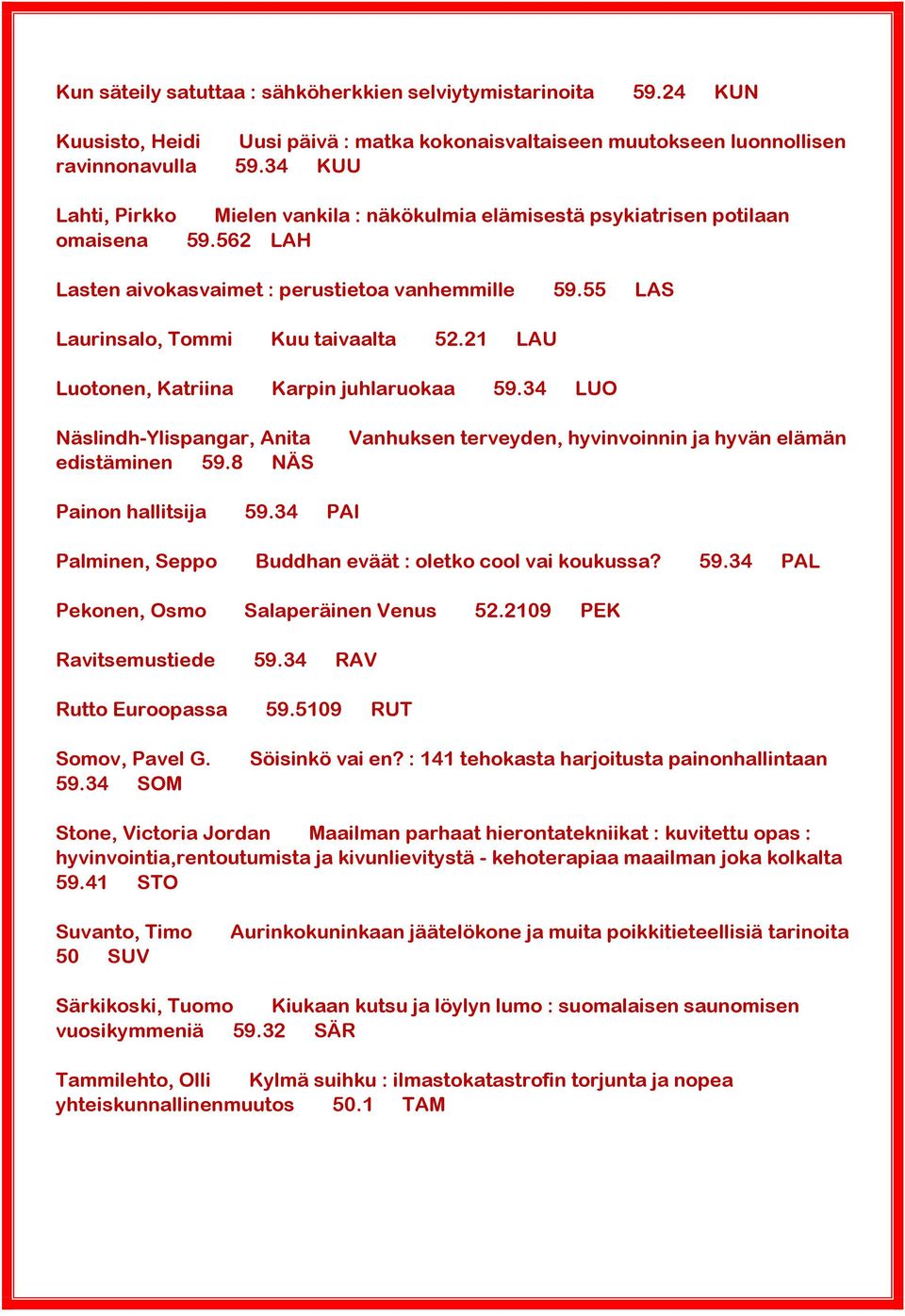 Kun säteily satuttaa : sähköherkkien selviytymistarinoita 59.24 KUN

Kuusisto, Heidi Uusi päivä : matka kokonaisvaltaiseen muutokseen luonnollisen ravinnonavulla 59.34 KUU

Lahti, Pirkko Mielen vankila : näkökulmia elämisestä psykiatrisen potilaan omaisena 59.562 LAH

Lasten aivokasvaimet : perustietoa vanhemmille 59.55 LAS

Laurinsalo, Tommi Kuu taivaalta 52.21 LAU

Luotonen, Katriina Karpin juhlaruokaa 59.34 LUO

Näslindh-Ylispangar, Anita Vanhuksen terveyden, hyvinvoinnin ja hyvän elämän edistäminen 59.8 NÄS

Painon hallitsija 59.34 PAI

Palminen, Seppo Buddhan eväät : oletko cool vai koukussa? 59.34 PAL

Pekonen, Osmo Salaperäinen Venus 52.2109 PEK

Ravitsemustiede 59.34 RAV

Rutto Euroopassa 59.5109 RUT

Somov, Pavel G. Söisinkö vai en? : 141 tehokasta harjoitusta painonhallintaan 59.34 SOM

Stone, Victoria Jordan Maailman parhaat hierontatekniikat : kuvitettu opas : hyvinvointia,rentoutumista ja kivunlievitystä - kehoterapiaa maailman joka kolkalta 59.41 STO

Suvanto, Timo Aurinkokuninkaan jäätelökone ja muita poikkitieteellisiä tarinoita 50 SUV

Särkikoski, Tuomo Kiukaan kutsu ja löylyn lumo : suomalaisen saunomisen vuosikymmeniä 59.32 SÄR

Tammilehto, Olli Kylmä suihku : ilmastokatastrofin torjunta ja nopea yhteiskunnallinenmuutos 50.1 TAM